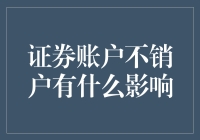 证券账户不销户有什么影响